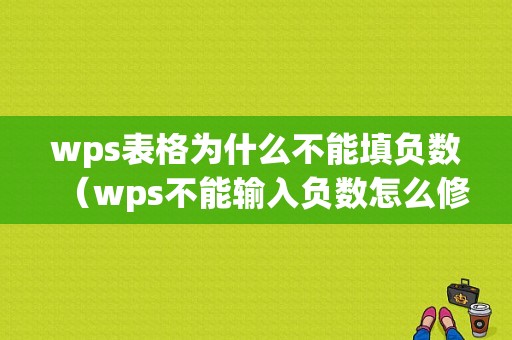 wps表格为什么不能填负数（wps不能输入负数怎么修